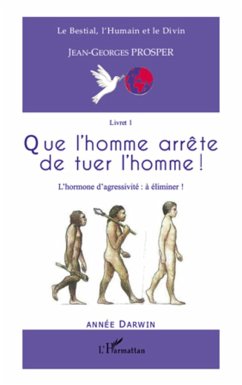 Le Bestial, l'Humain et le Divin

JEAN-GEORGES PROSPER

Livret 1

Que l'homme arrête de tuer l'homme !

L'hormone d'agressivité : à éliminer !

ANNÉE DARWIN

L'Harmattan